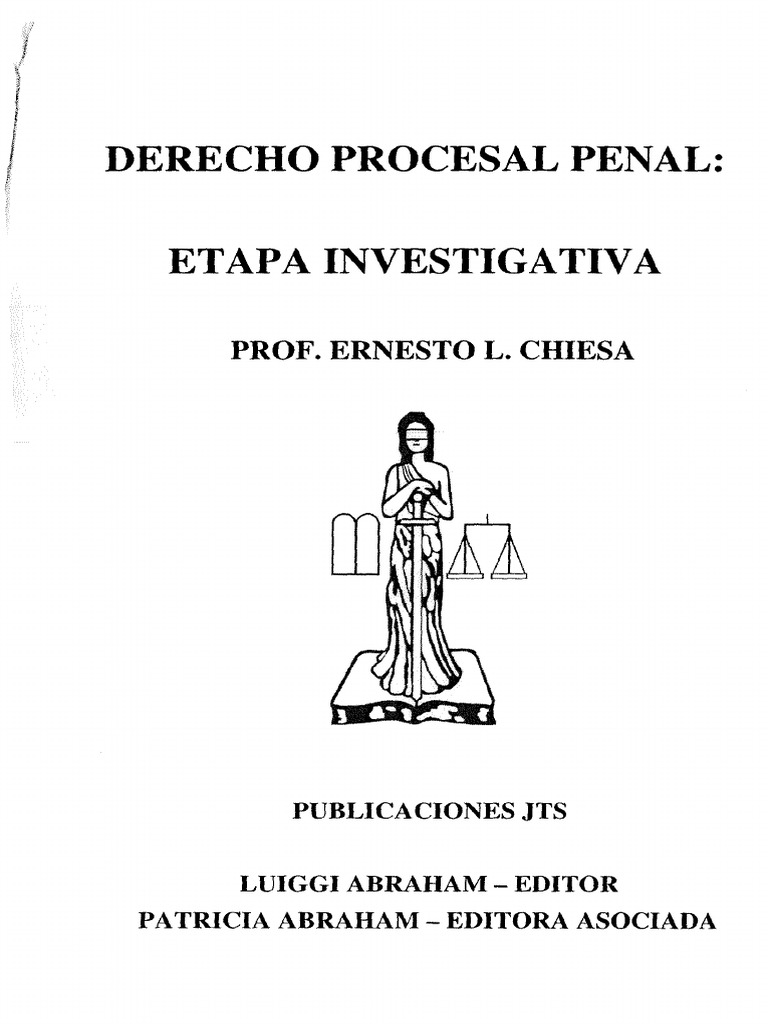 DERECHO PROCESAL PENAL:

ETAPA INVESTIGATIVA

PROF. ERNESTO L. CHIESA

PUBLICACIONES JTS

LUIGGI ABRAHAM – EDITOR
PATRICIA ABRAHAM – EDITORA ASOCIADA